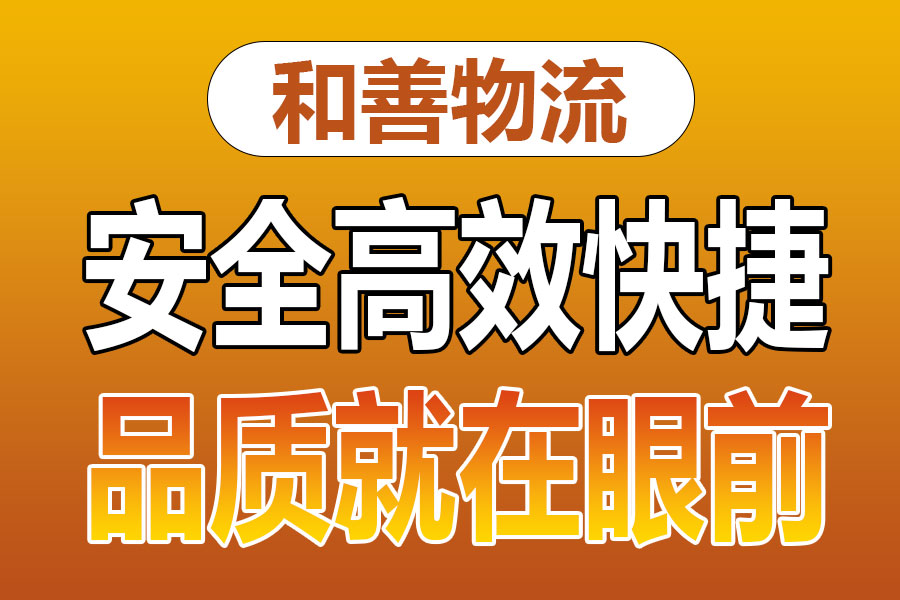 和善物流

安全高效快捷

品质就在眼前